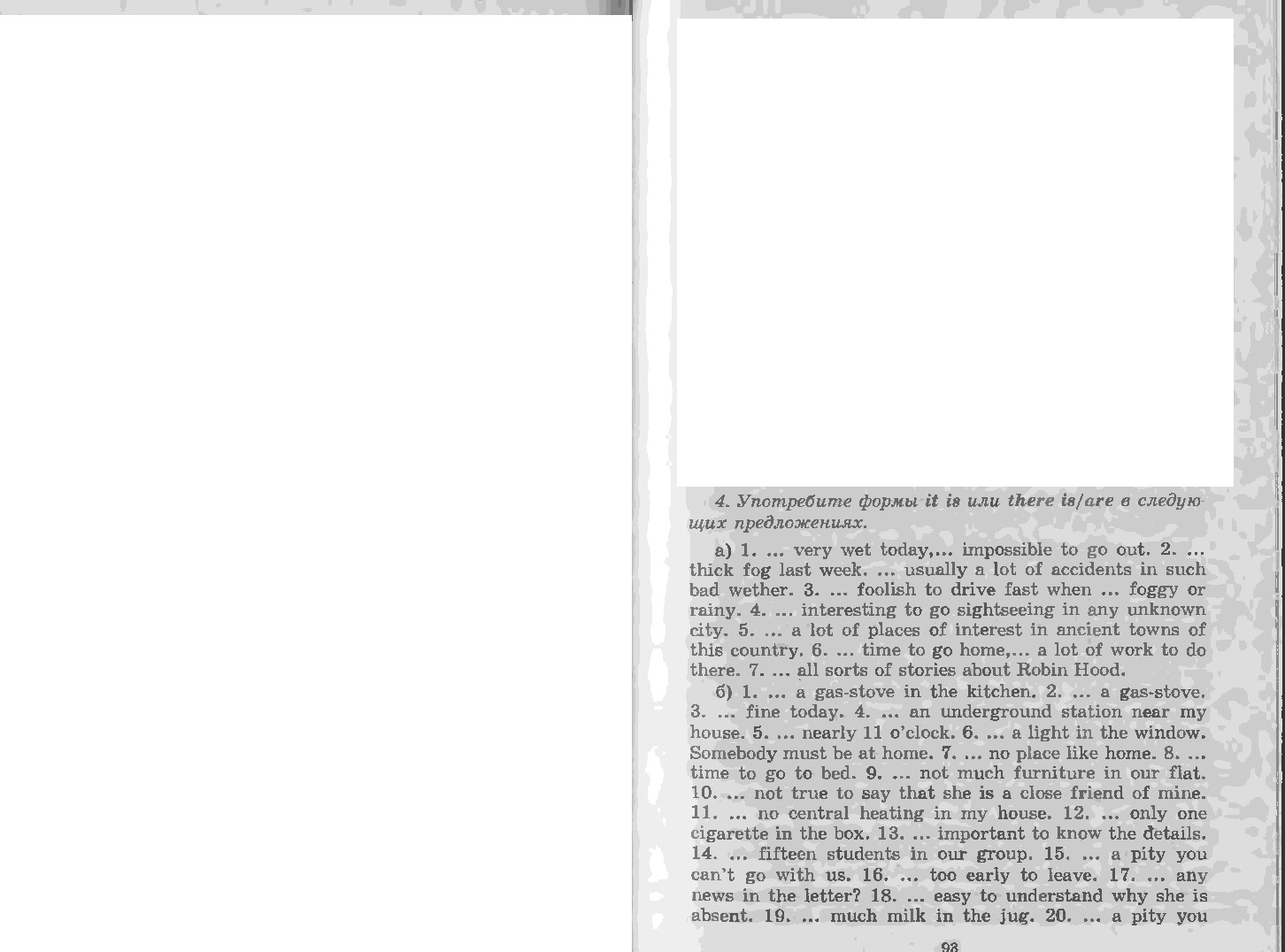 4. Употребите формы it is или there is/are в следующих предложениях.

а) 1. ... very wet today,... impossible to go out. 2. ... thick fog last week. ... usually a lot of accidents in such bad wether. 3. ... foolish to drive fast when ... foggy or rainy. 4. ... interesting to go sightseeing in any unknown city. 5. ... a lot of places of interest in ancient towns of this country. 6. ... time to go home,... a lot of work to do there. 7. ... all sorts of stories about Robin Hood.

б) 1. ... a gas-stove in the kitchen. 2. ... a gas-stove. 3. ... fine today. 4. ... an underground station near my house. 5. ... nearly 11 o'clock. 6. ... a light in the window. Somebody must be at home. 7. ... no place like home. 8. ... time to go to bed. 9. ... not much furniture in our flat. 10. ... not true to say that she is a close friend of mine. 11. ... no central heating in my house. 12. ... only one cigarette in the box. 13. ... important to know the details. 14. ... fifteen students in our group. 15. ... a pity you can't go with us. 16. ... too early to leave. 17. ... any news in the letter? 18. ... easy to understand why she is absent. 19. ... much milk in the jug. 20. ... a pity you

93